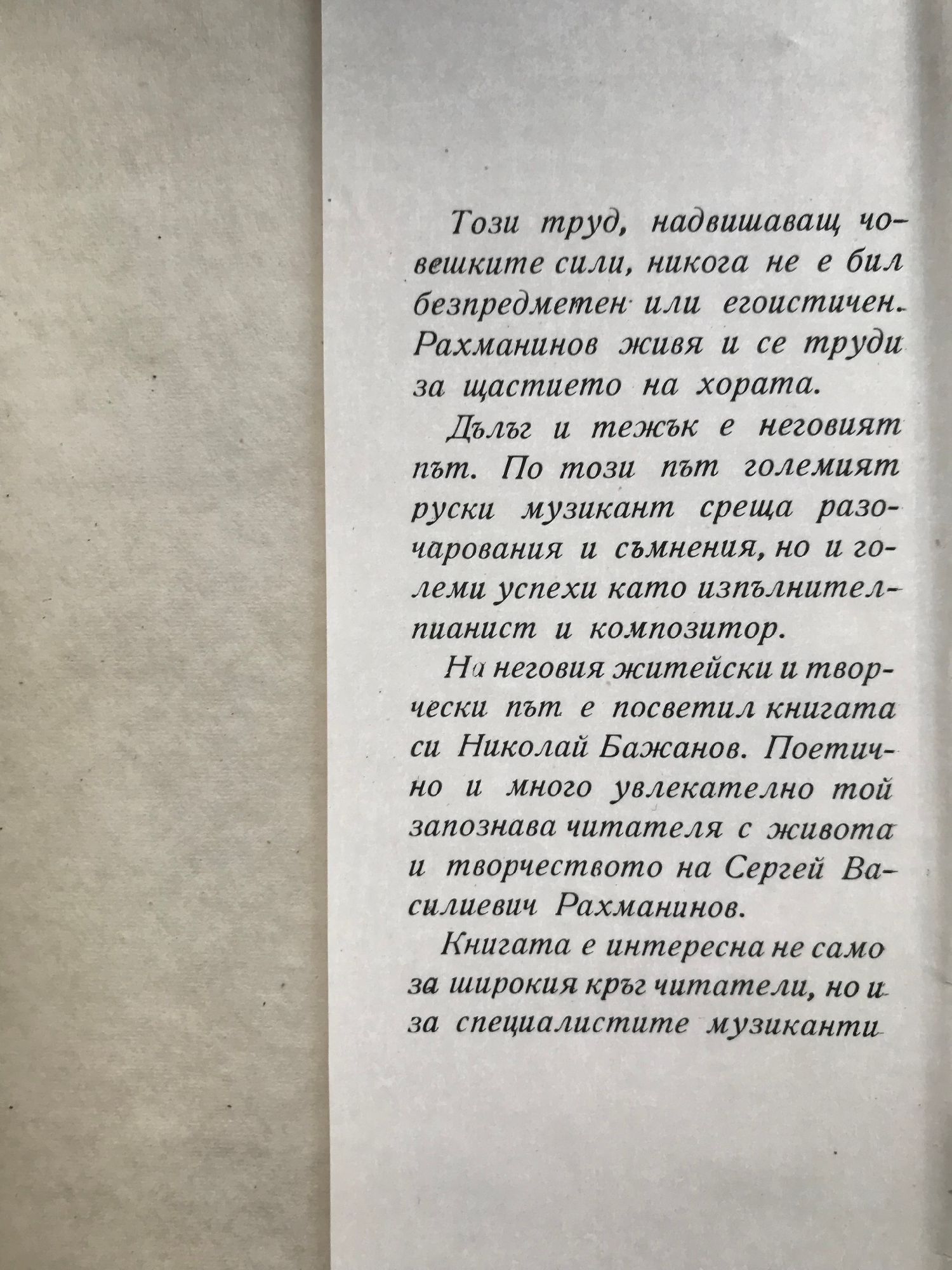 Този труд, надвишаващ човешките сили, никога не е бил безпредметен или егоистичен. Рахманинов живя и се труди за щастието на хората.

Дълъг и тежък е неговият път. По този път големият руски музикант среща разочарования и съмнения, но и големи успехи като изпълнител-пианист и композитор.

На неговия житейски и творчески път е посветил книгата си Николай Бажанов. Поетично и много увлекателно той запознава читателя с живота и творчеството на Сергей Василиевич Рахманинов.

Книгата е интересна не само за широкия кръг читатели, но и за специалистите музиканти